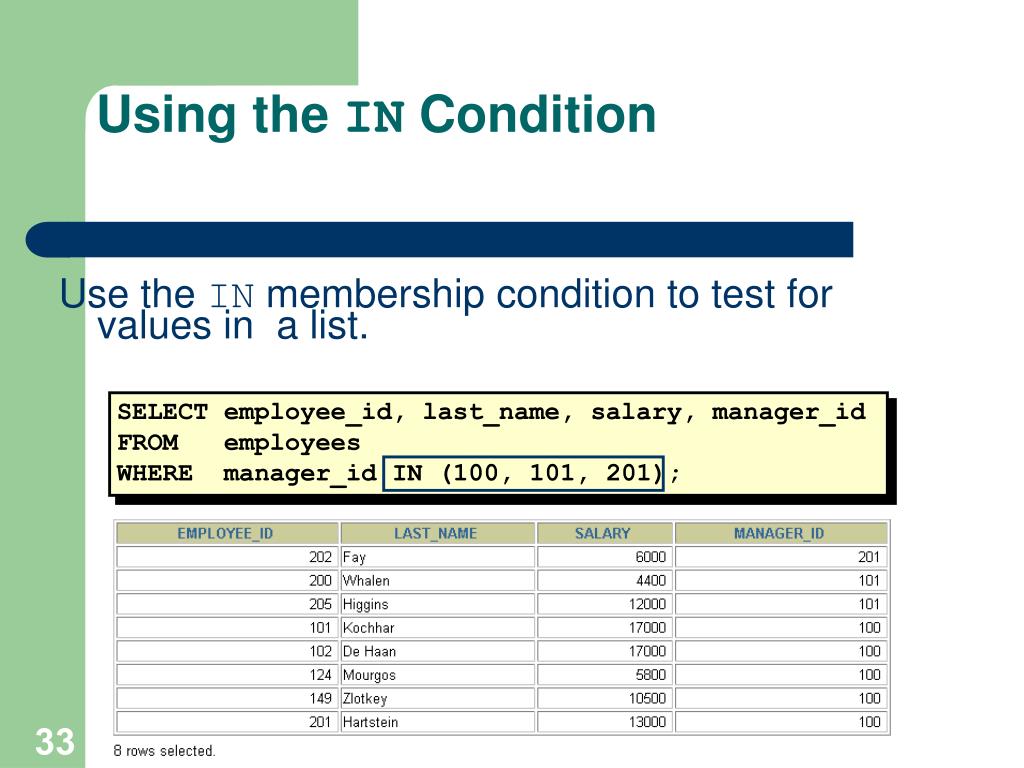 Using the IN Condition

Use the IN membership condition to test for values in a list.

SELECT employee_id, last_name, salary, manager_id
FROM employees
WHERE manager_id IN (100, 101, 201);

| EMPLOYEE_ID | LAST_NAME | SALARY | MANAGER_ID |
|---|---|---|---|
| 202 | Fay | 6000 | 201 |
| 200 | Whalen | 4400 | 101 |
| 205 | Higgins | 12000 | 101 |
| 101 | Kochhar | 17000 | 100 |
| 102 | De Haan | 17000 | 100 |
| 124 | Mourgos | 5800 | 100 |
| 149 | Zlotkey | 10500 | 100 |
| 201 | Hartstein | 13000 | 100 |

8 rows selected.

33